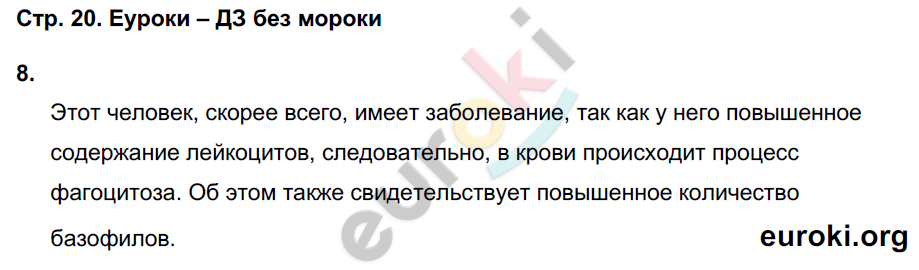 Стр. 20. Еуроки – ДЗ без мороки

8.

Этот человек, скорее всего, имеет заболевание, так как у него повышенное содержание лейкоцитов, следовательно, в крови происходит процесс фагоцитоза. Об этом также свидетельствует повышенное количество базофилов.

euroki

euroki.org